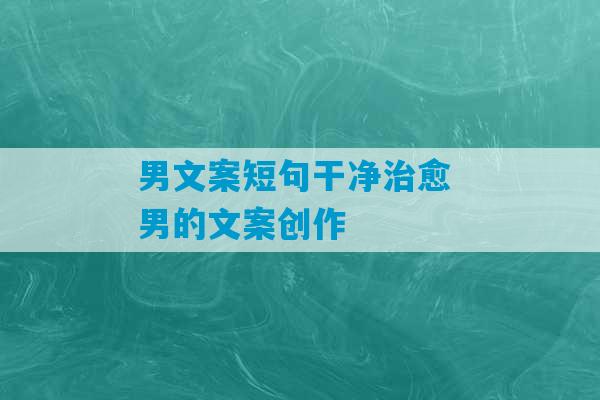 男文案短句干净治愈
男的文案创作